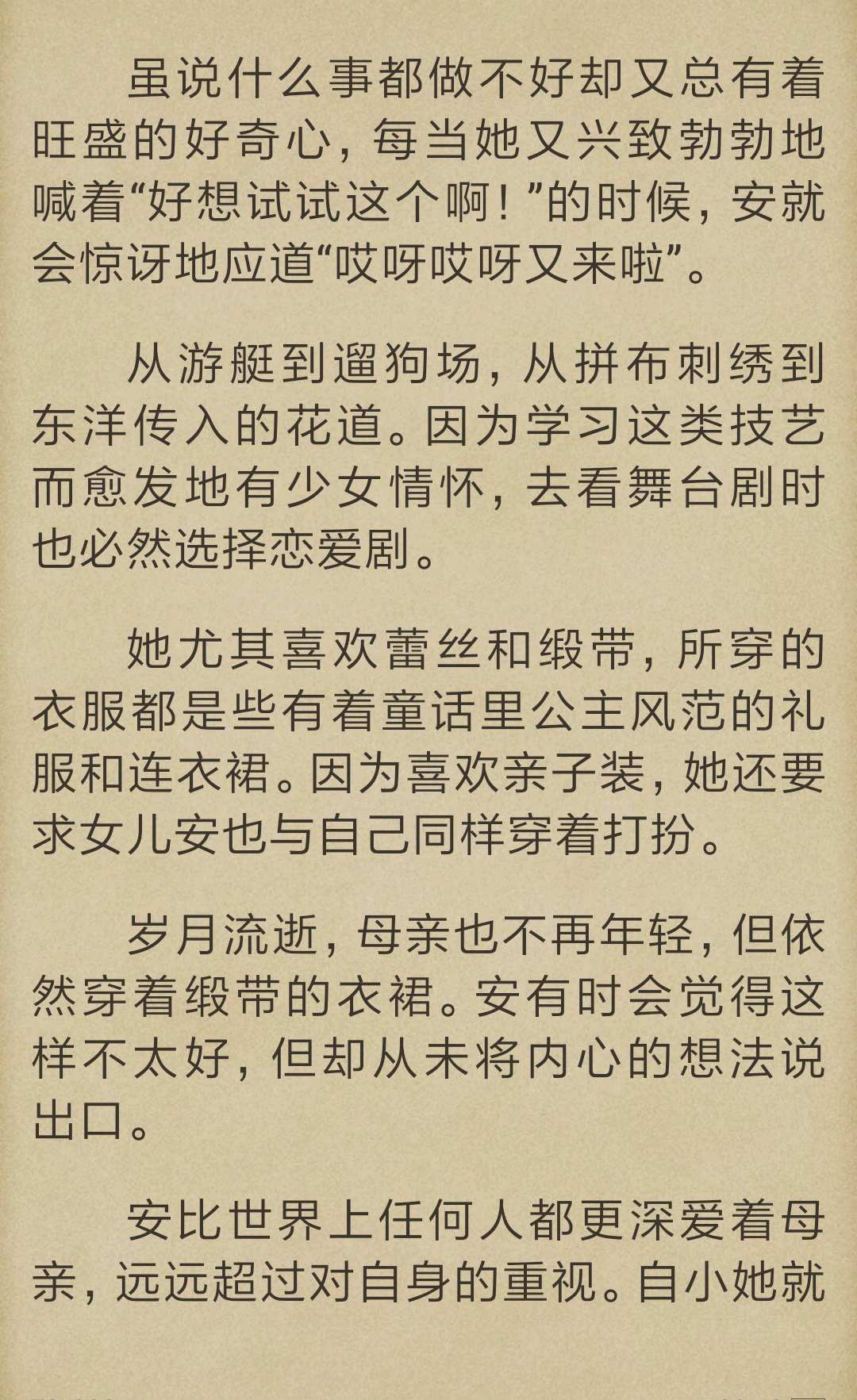 虽说什么事都做不好却又总有着旺盛的好奇心，每当她又兴致勃勃地喊着“好想试试这个啊！”的时候，安就会惊讶地应道“哎呀哎呀又来啦”。

从游艇到遛狗场，从拼布刺绣到东洋传入的花道。因为学习这类技艺而愈发地有少女情怀，去看舞台剧时也必然选择恋爱剧。

她尤其喜欢蕾丝和缎带，所穿的衣服都是些有着童话里公主风范的礼服和连衣裙。因为喜欢亲子装，她还要求女儿安也与自己同样穿着打扮。

岁月流逝，母亲也不再年轻，但依然穿着缎带的衣裙。安有时会觉得这样不太好，但却从未将内心的想法说出口。

安比世界上任何人都更深爱着母亲，远远超过对自身的重视。自小她就